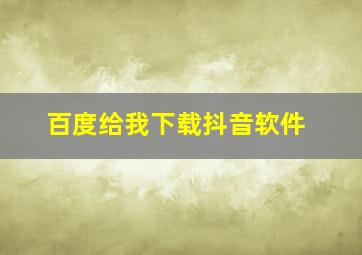 百度给我下载抖音软件